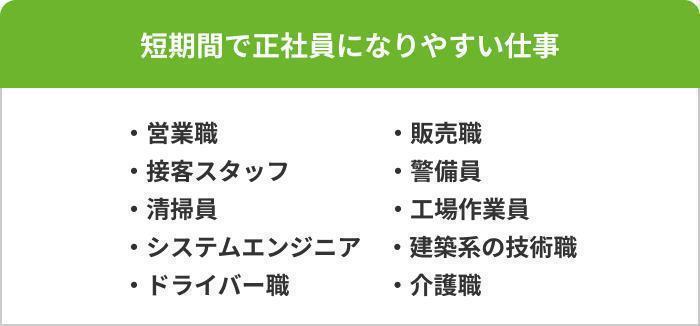 短期間で正社員になりやすい仕事

・営業職
・接客スタッフ
・清掃員
・システムエンジニア
・ドライバー職

・販売職
・警備員
・工場作業員
・建築系の技術職
・介護職